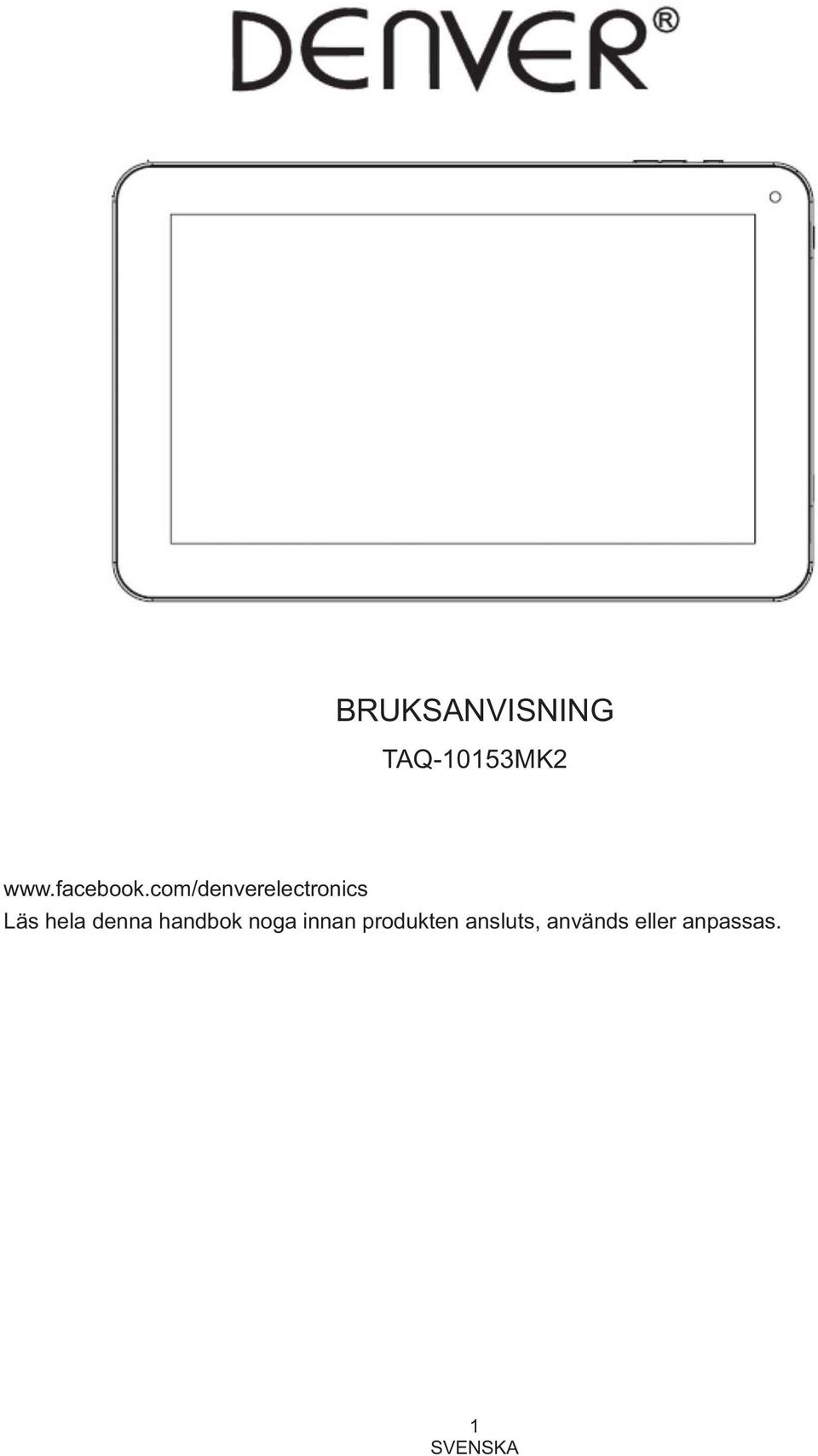 DENVER®

BRUKSANVISNING

TAQ-10153MK2

www.facebook.com/denverelectronics
Läs hela denna handbok noga innan produkten ansluts, används eller anpassas.

1
SVENSKA